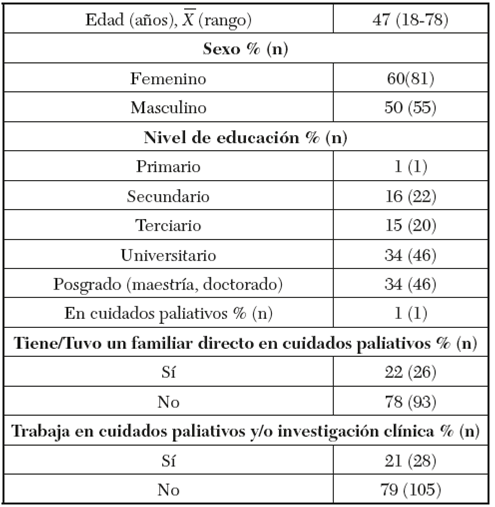 | Edad (años), $\overline{X}$ (rango) | 47 (18-78) |
|---|---|
| **Sexo % (n)** | |
| Femenino | 60(81) |
| Masculino | 50 (55) |
| **Nivel de educación % (n)** | |
| Primario | 1 (1) |
| Secundario | 16 (22) |
| Terciario | 15 (20) |
| Universitario | 34 (46) |
| Posgrado (maestría, doctorado) | 34 (46) |
| En cuidados paliativos % (n) | 1 (1) |
| **Tiene/Tuvo un familiar directo en cuidados paliativos % (n)** | |
| Sí | 22 (26) |
| No | 78 (93) |
| **Trabaja en cuidados paliativos y/o investigación clínica % (n)** | |
| Sí | 21 (28) |
| No | 79 (105) |